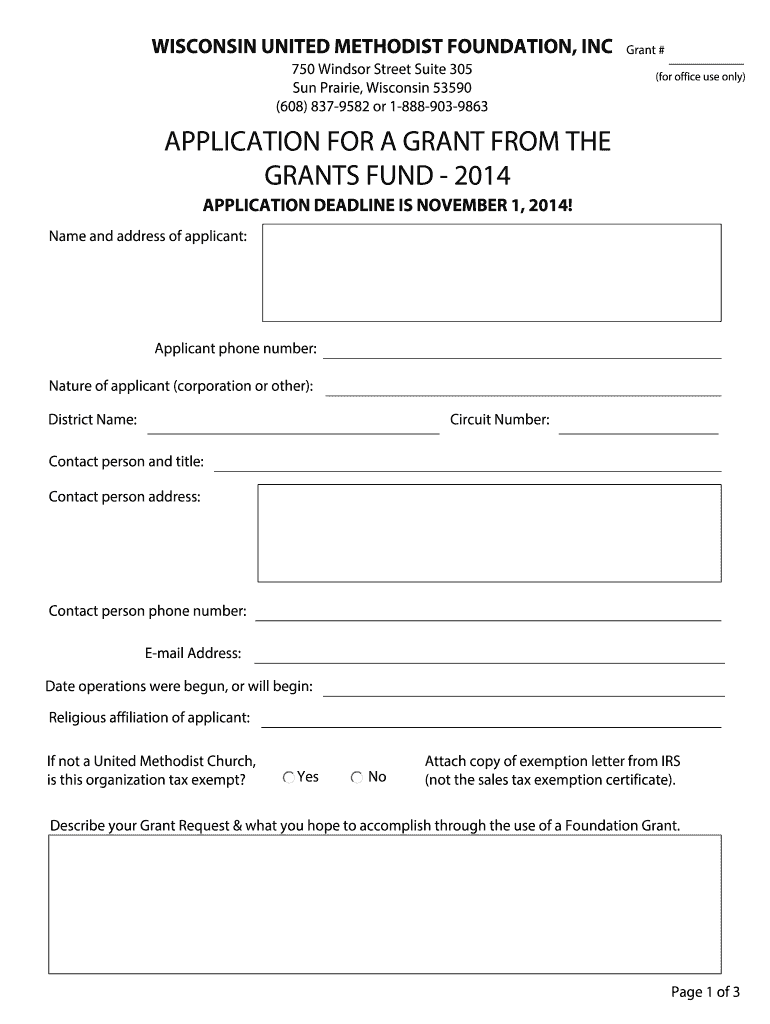 WISCONSIN UNITED METHODIST FOUNDATION, INC

Grant #
(for office use only)

750 Windsor Street Suite 305
Sun Prairie, Wisconsin 53590
(608) 837-9582 or 1-888-903-9863

APPLICATION FOR A GRANT FROM THE GRANTS FUND - 2014

APPLICATION DEADLINE IS NOVEMBER 1, 2014!

Name and address of applicant:

Applicant phone number:

Nature of applicant (corporation or other):

District Name:

Circuit Number:

Contact person and title:

Contact person address:

Contact person phone number:

E-mail Address:

Date operations were begun, or will begin:

Religious affiliation of applicant:

If not a United Methodist Church, is this organization tax exempt?

Yes

No

Attach copy of exemption letter from IRS (not the sales tax exemption certificate).

Describe your Grant Request & what you hope to accomplish through the use of a Foundation Grant.

Page 1 of 3